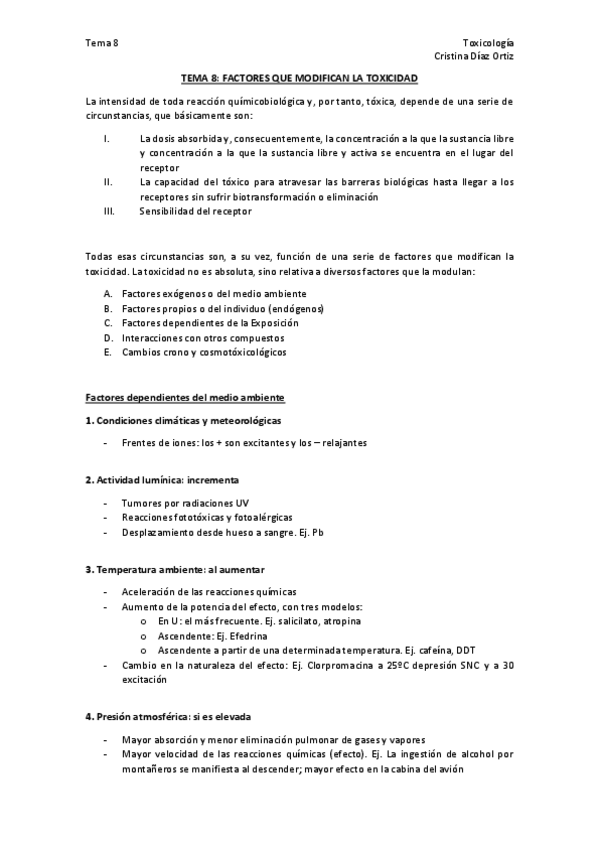 Tema 8

Toxicología
Cristina Díaz Ortiz

TEMA 8: FACTORES QUE MODIFICAN LA TOXICIDAD

La intensidad de toda reacción químicobiológica y, por tanto, tóxica, depende de una serie de circunstancias, que básicamente son:

I. La dosis absorbida y, consecuentemente, la concentración a la que la sustancia libre y concentración a la que la sustancia libre y activa se encuentra en el lugar del receptor
II. La capacidad del tóxico para atravesar las barreras biológicas hasta llegar a los receptores sin sufrir biotransformación o eliminación
III. Sensibilidad del receptor

Todas esas circunstancias son, a su vez, función de una serie de factores que modifican la toxicidad. La toxicidad no es absoluta, sino relativa a diversos factores que la modulan:

A. Factores exógenos o del medio ambiente
B. Factores propios o del individuo (endógenos)
C. Factores dependientes de la Exposición
D. Interacciones con otros compuestos
E. Cambios crono y cosmotóxicológicos

Factores dependientes del medio ambiente

1. Condiciones climáticas y meteorológicas

- Frentes de iones: los + son excitantes y los – relajantes

2. Actividad lumínica: incrementa

- Tumores por radiaciones UV
- Reacciones fototóxicas y fotoalérgicas
- Desplazamiento desde hueso a sangre. Ej. Pb

3. Temperatura ambiente: al aumentar

- Aceleración de las reacciones químicas
- Aumento de la potencia del efecto, con tres modelos:
  o En U: el más frecuente. Ej. salicilato, atropina
  o Ascendente: Ej. Efedrina
  o Ascendente a partir de una determinada temperatura. Ej. cafeína, DDT
- Cambio en la naturaleza del efecto: Ej. Clorpromacina a 25ºC depresión SNC y a 30 excitación

4. Presión atmosférica: si es elevada

- Mayor absorción y menor eliminación pulmonar de gases y vapores
- Mayor velocidad de las reacciones químicas (efecto). Ej. La ingestión de alcohol por montañeros se manifiesta al descender; mayor efecto en la cabina del avión